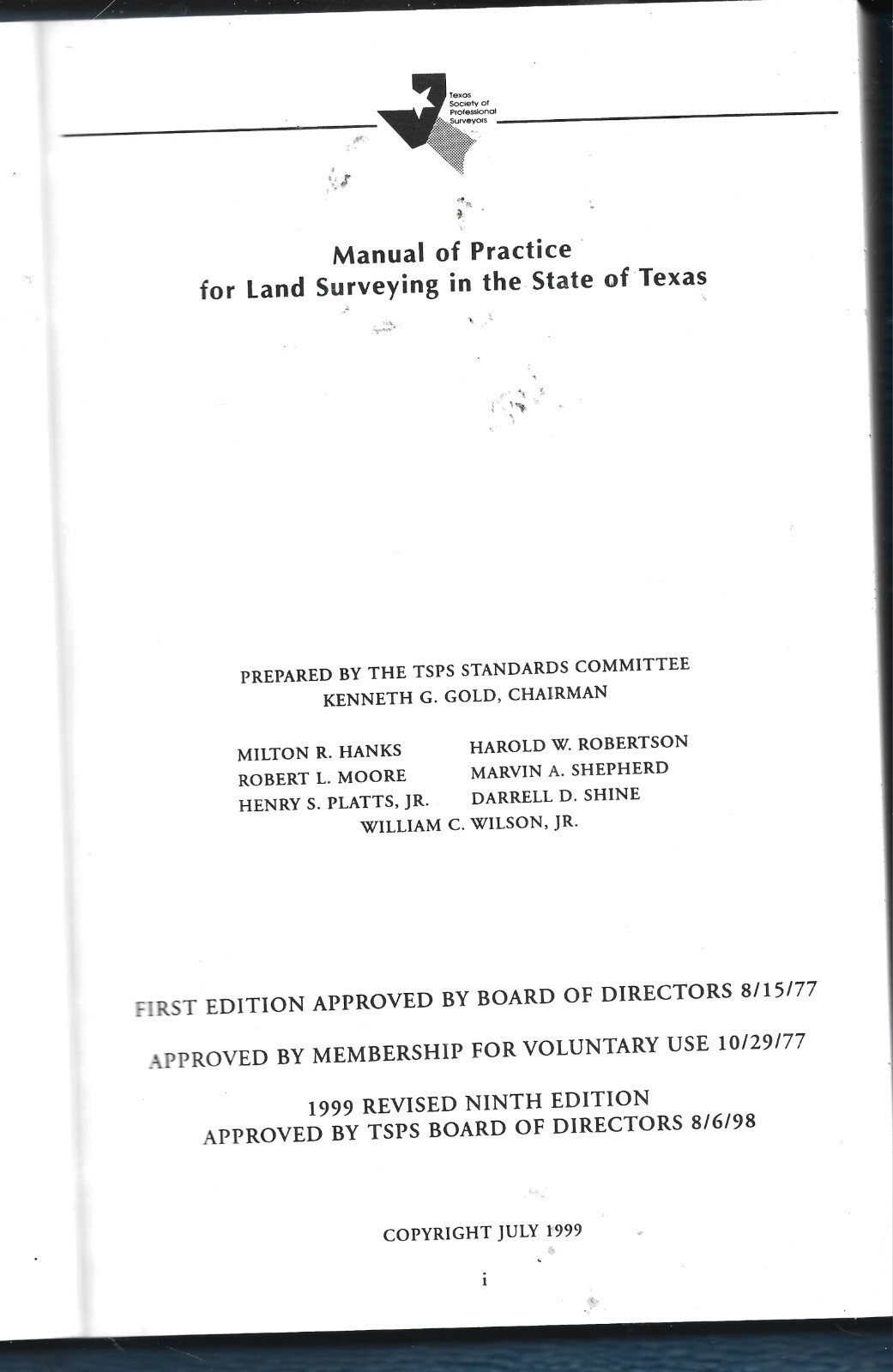 Texas Society of Professional Surveyors

Manual of Practice
for Land Surveying in the State of Texas

PREPARED BY THE TSPS STANDARDS COMMITTEE
KENNETH G. GOLD, CHAIRMAN

MILTON R. HANKS
ROBERT L. MOORE
HENRY S. PLATTS, JR.

HAROLD W. ROBERTSON
MARVIN A. SHEPHERD
DARRELL D. SHINE

WILLIAM C. WILSON, JR.

FIRST EDITION APPROVED BY BOARD OF DIRECTORS 8/15/77

APPROVED BY MEMBERSHIP FOR VOLUNTARY USE 10/29/77

1999 REVISED NINTH EDITION
APPROVED BY TSPS BOARD OF DIRECTORS 8/6/98

COPYRIGHT JULY 1999

i